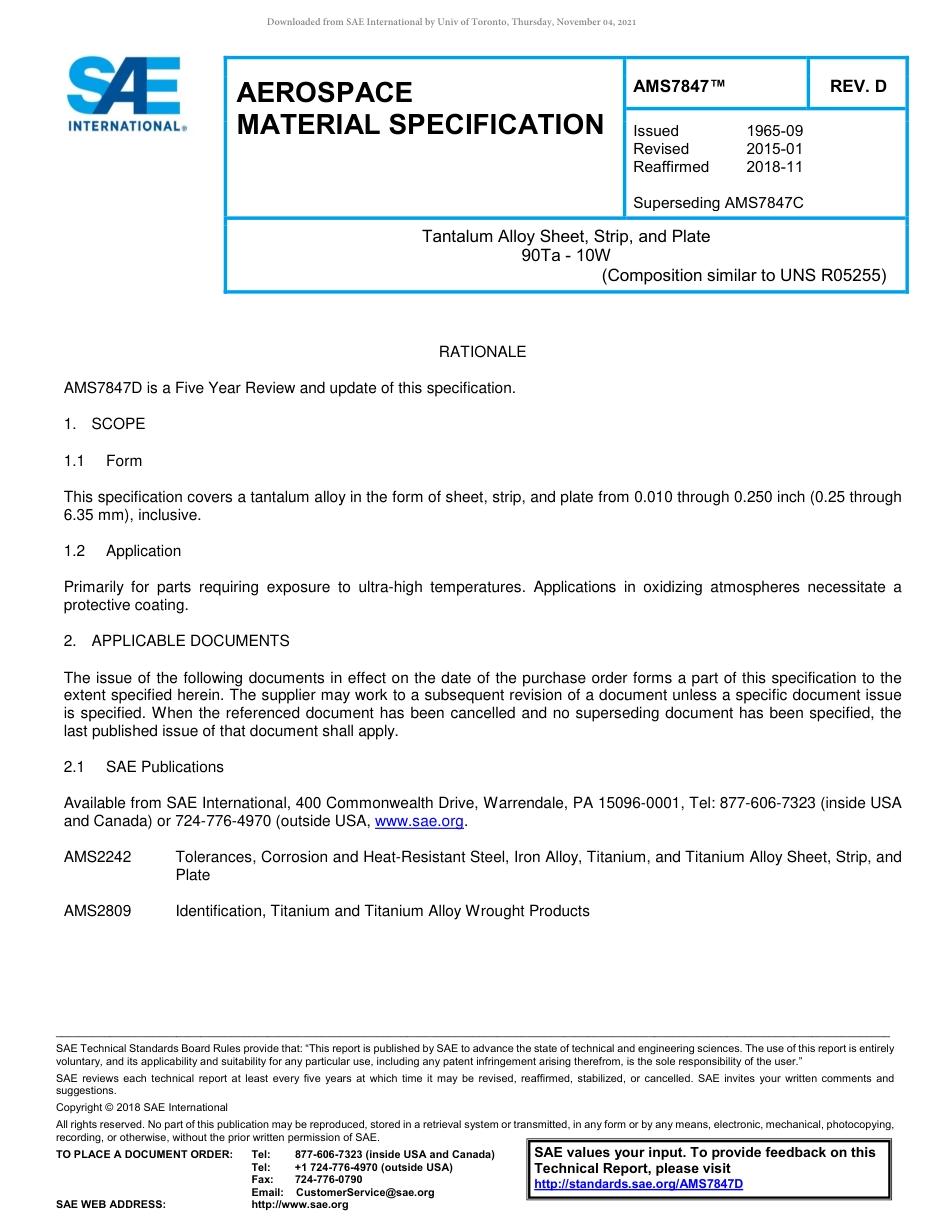 Downloaded from SAE International by Univ of Toronto, Thursday, November 04, 2021

SAE INTERNATIONAL®

AEROSPACE MATERIAL SPECIFICATION

AMS7847™

REV. D

Issued 1965-09
Revised 2015-01
Reaffirmed 2018-11

Superseding AMS7847C

Tantalum Alloy Sheet, Strip, and Plate
90Ta - 10W
(Composition similar to UNS R05255)

RATIONALE

AMS7847D is a Five Year Review and update of this specification.

1. SCOPE

1.1 Form

This specification covers a tantalum alloy in the form of sheet, strip, and plate from 0.010 through 0.250 inch (0.25 through 6.35 mm), inclusive.

1.2 Application

Primarily for parts requiring exposure to ultra-high temperatures. Applications in oxidizing atmospheres necessitate a protective coating.

2. APPLICABLE DOCUMENTS

The issue of the following documents in effect on the date of the purchase order forms a part of this specification to the extent specified herein. The supplier may work to a subsequent revision of a document unless a specific document issue is specified. When the referenced document has been cancelled and no superseding document has been specified, the last published issue of that document shall apply.

2.1 SAE Publications

Available from SAE International, 400 Commonwealth Drive, Warrendale, PA 15096-0001, Tel: 877-606-7323 (inside USA and Canada) or 724-776-4970 (outside USA, www.sae.org.

AMS2242 Tolerances, Corrosion and Heat-Resistant Steel, Iron Alloy, Titanium, and Titanium Alloy Sheet, Strip, and Plate

AMS2809 Identification, Titanium and Titanium Alloy Wrought Products

SAE Technical Standards Board Rules provide that: "This report is published by SAE to advance the state of technical and engineering sciences. The use of this report is entirely voluntary, and its applicability and suitability for any particular use, including any patent infringement arising therefrom, is the sole responsibility of the user."

SAE reviews each technical report at least every five years at which time it may be revised, reaffirmed, stabilized, or cancelled. SAE invites your written comments and suggestions.

Copyright © 2018 SAE International

All rights reserved. No part of this publication may be reproduced, stored in a retrieval system or transmitted, in any form or by any means, electronic, mechanical, photocopying, recording, or otherwise, without the prior written permission of SAE.

TO PLACE A DOCUMENT ORDER: Tel: 877-606-7323 (inside USA and Canada)
Tel: +1 724-776-4970 (outside USA)
Fax: 724-776-0790
Email: CustomerService@sae.org
SAE WEB ADDRESS: http://www.sae.org

SAE values your input. To provide feedback on this Technical Report, please visit
http://standards.sae.org/AMS7847D